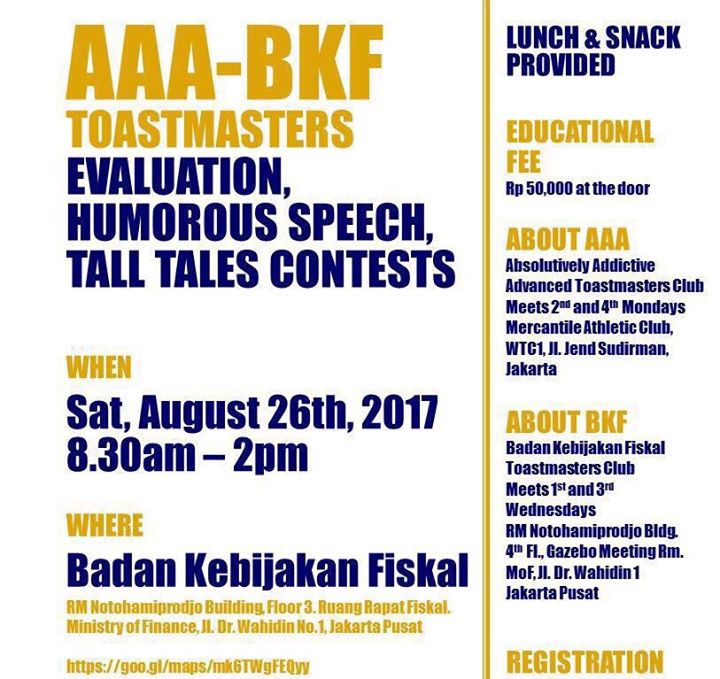 AAA-BKF
TOASTMASTERS
EVALUATION, HUMOROUS SPEECH, TALL TALES CONTESTS

WHEN
Sat, August 26th, 2017
8.30am – 2pm

WHERE
Badan Kebijakan Fiskal
RM Notohamiprodjo Building, Floor 3. Ruang Rapat Fiskal. Ministry of Finance, Jl. Dr. Wahidin No.1, Jakarta Pusat

https://goo.gl/maps/mk6TWgFEQyy

LUNCH & SNACK PROVIDED

EDUCATIONAL FEE
Rp 50,000 at the door

ABOUT AAA
Absolutively Addictive Advanced Toastmasters Club
Meets 2$^{nd}$ and 4$^{th}$ Mondays
Mercantile Athletic Club, WTC1, Jl. Jend Sudirman, Jakarta

ABOUT BKF
Badan Kebijakan Fiskal Toastmasters Club
Meets 1$^{st}$ and 3$^{rd}$ Wednesdays
RM Notohamiprodjo Bldg. 4$^{th}$ Fl., Gazebo Meeting Rm. MoF, Jl. Dr. Wahidin 1 Jakarta Pusat

REGISTRATION